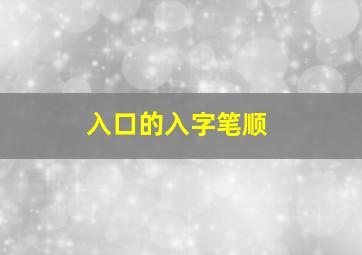 入口的入字笔顺